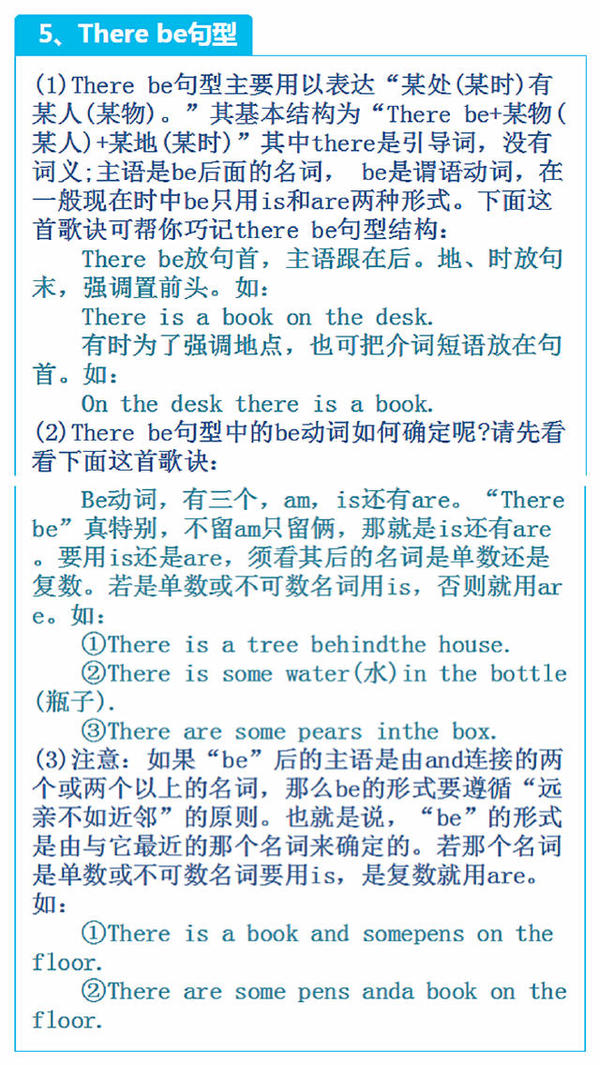 5、There be句型

(1)There be句型主要用以表达“某处(某时)有某人(某物)。”其基本结构为“There be+某物(某人)+某地(某时)”其中there是引导词，没有词义;主语是be后面的名词， be是谓语动词，在一般现在时中be只用is和are两种形式。下面这首歌诀可帮你巧记there be句型结构:

There be放句首，主语跟在后。地、时放句末，强调置前头。如:

There is a book on the desk.

有时为了强调地点，也可把介词短语放在句首。如:

On the desk there is a book.

(2)There be句型中的be动词如何确定呢?请先看看下面这首歌诀:

Be动词，有三个，am，is还有are。“There be”真特别，不留am只留俩，那就是is还有are。要用is还是are，须看其后的名词是单数还是复数。若是单数或不可数名词用is，否则就用are。如:

①There is a tree behindthe house.

②There is some water(水)in the bottle(瓶子).

③There are some pears inthe box.

(3)注意:如果“be”后的主语是由and连接的两个或两个以上的名词，那么be的形式要遵循“远亲不如近邻”的原则。也就是说，“be”的形式是由与它最近的那个名词来确定的。若那个名词是单数或不可数名词要用is，是复数就用are。如:

①There is a book and somepens on the floor.

②There are some pens anda book on the floor.